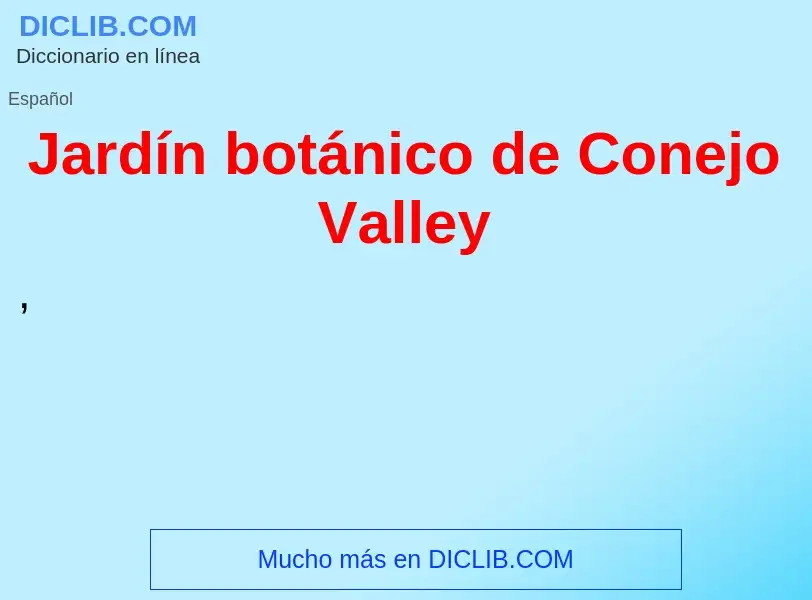 DICLIB.COM
Diccionario en línea

Español

Jardín botánico de Conejo Valley

,

Mucho más en DICLIB.COM